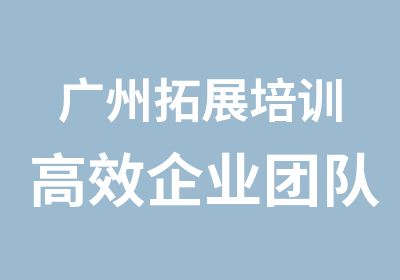 广州拓展培训
高效企业团队